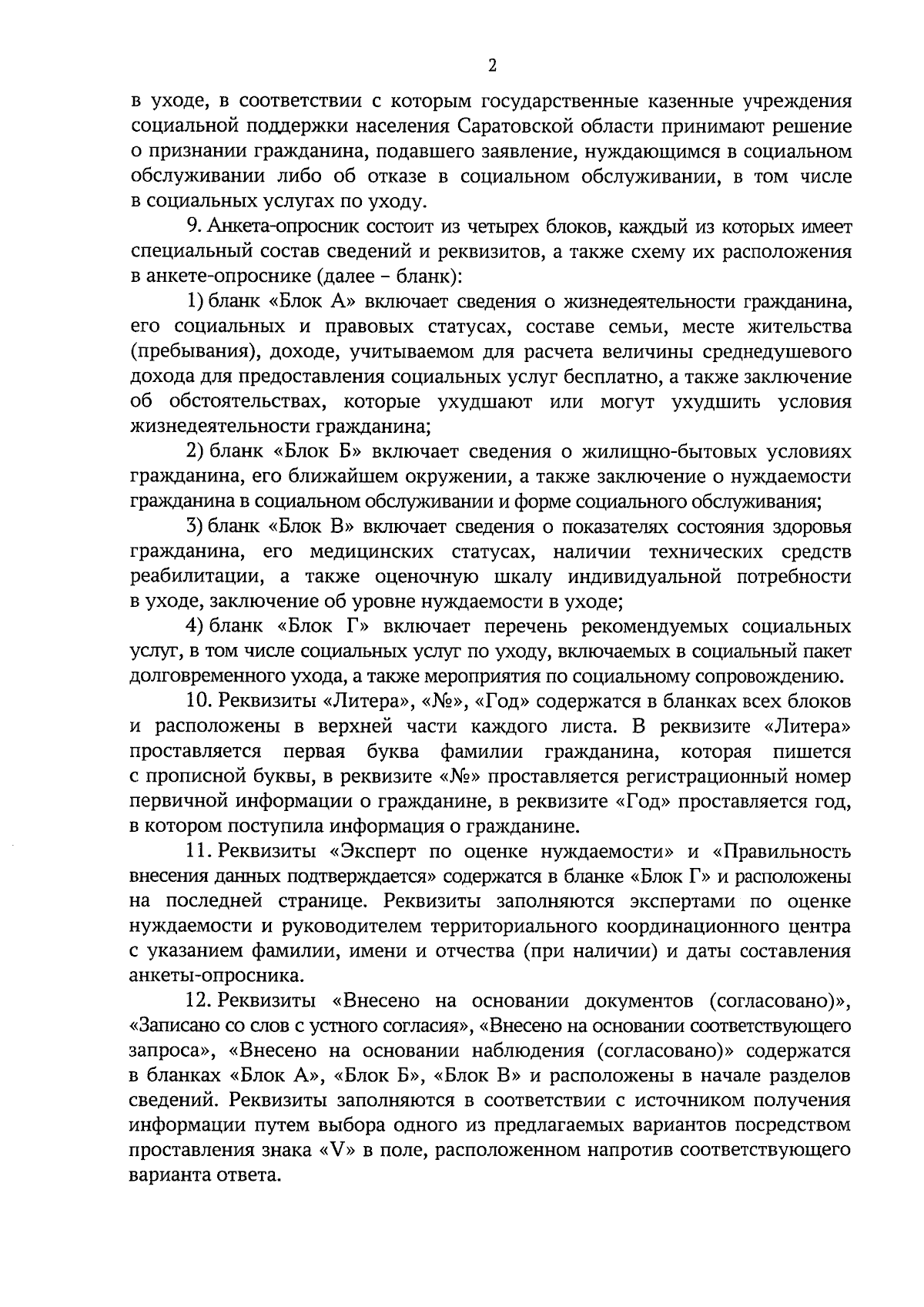 2

в уходе, в соответствии с которым государственные казенные учреждения социальной поддержки населения Саратовской области принимают решение о признании гражданина, подавшего заявление, нуждающимся в социальном обслуживании либо об отказе в социальном обслуживании, в том числе в социальных услугах по уходу.

9. Анкета-опросник состоит из четырех блоков, каждый из которых имеет специальный состав сведений и реквизитов, а также схему их расположения в анкете-опроснике (далее – бланк):

1) бланк «Блок А» включает сведения о жизнедеятельности гражданина, его социальных и правовых статусах, составе семьи, месте жительства (пребывания), доходе, учитываемом для расчета величины среднедушевого дохода для предоставления социальных услуг бесплатно, а также заключение об обстоятельствах, которые ухудшают или могут ухудшить условия жизнедеятельности гражданина;

2) бланк «Блок Б» включает сведения о жилищно-бытовых условиях гражданина, его ближайшем окружении, а также заключение о нуждаемости гражданина в социальном обслуживании и форме социального обслуживания;

3) бланк «Блок В» включает сведения о показателях состояния здоровья гражданина, его медицинских статусах, наличии технических средств реабилитации, а также оценочную шкалу индивидуальной потребности в уходе, заключение об уровне нуждаемости в уходе;

4) бланк «Блок Г» включает перечень рекомендуемых социальных услуг, в том числе социальных услуг по уходу, включаемых в социальный пакет долговременного ухода, а также мероприятия по социальному сопровождению.

10. Реквизиты «Литера», «№», «Год» содержатся в бланках всех блоков и расположены в верхней части каждого листа. В реквизите «Литера» проставляется первая буква фамилии гражданина, которая пишется с прописной буквы, в реквизите «№» проставляется регистрационный номер первичной информации о гражданине, в реквизите «Год» проставляется год, в котором поступила информация о гражданине.

11. Реквизиты «Эксперт по оценке нуждаемости» и «Правильность внесения данных подтверждается» содержатся в бланке «Блок Г» и расположены на последней странице. Реквизиты заполняются экспертами по оценке нуждаемости и руководителем территориального координационного центра с указанием фамилии, имени и отчества (при наличии) и даты составления анкеты-опросника.

12. Реквизиты «Внесено на основании документов (согласовано)», «Записано со слов с устного согласия», «Внесено на основании соответствующего запроса», «Внесено на основании наблюдения (согласовано)» содержатся в бланках «Блок А», «Блок Б», «Блок В» и расположены в начале разделов сведений. Реквизиты заполняются в соответствии с источником получения информации путем выбора одного из предлагаемых вариантов посредством проставления знака «V» в поле, расположенном напротив соответствующего варианта ответа.